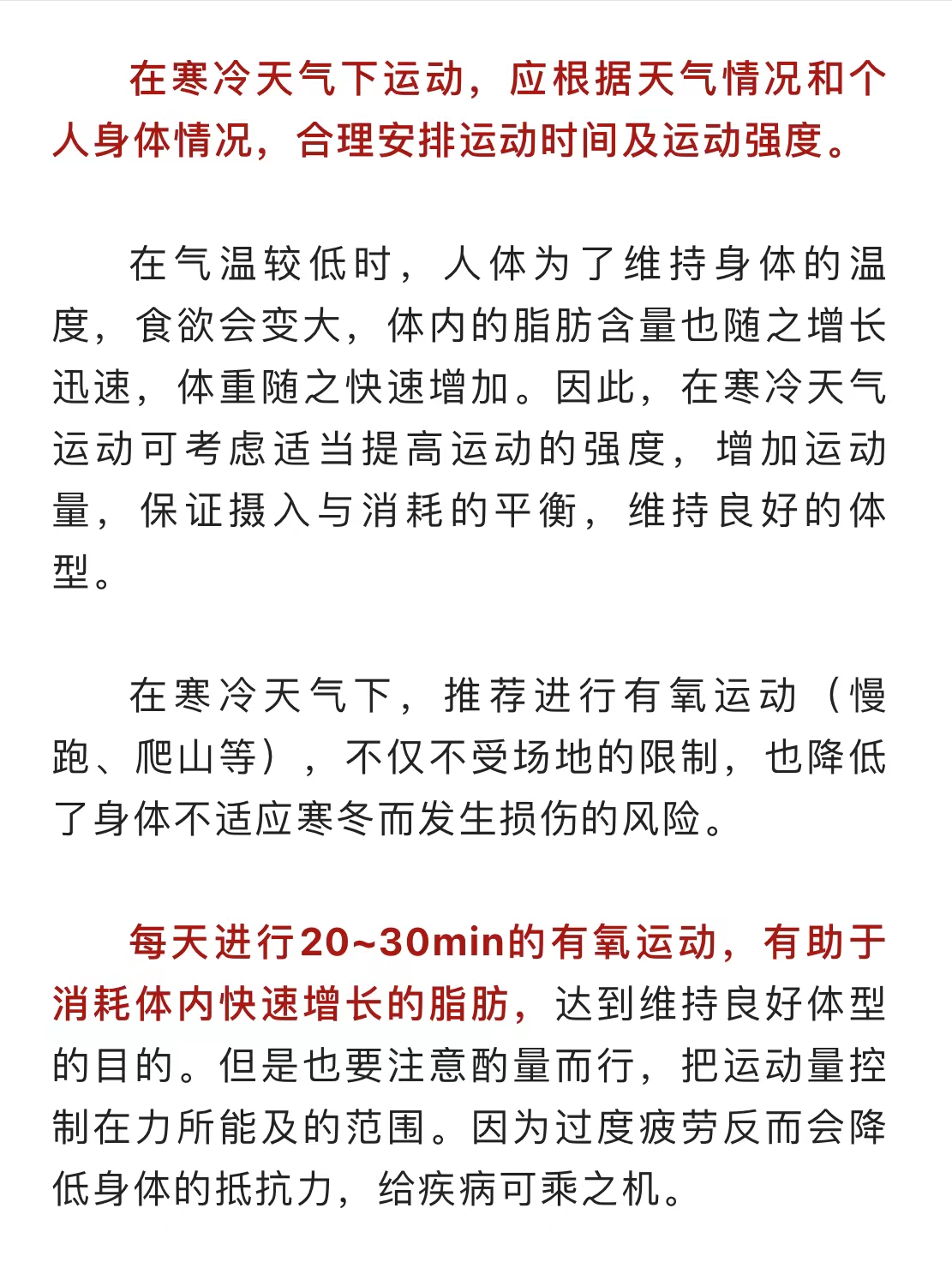 在寒冷天气下运动，应根据天气情况和个人身体情况，合理安排运动时间及运动强度。

在气温较低时，人体为了维持身体的温度，食欲会变大，体内的脂肪含量也随之增长迅速，体重随之快速增加。因此，在寒冷天气运动可考虑适当提高运动的强度，增加运动量，保证摄入与消耗的平衡，维持良好的体型。

在寒冷天气下，推荐进行有氧运动（慢跑、爬山等），不仅不受场地的限制，也降低了身体不适应寒冬而发生损伤的风险。

每天进行20~30min的有氧运动，有助于消耗体内快速增长的脂肪，达到维持良好体型的目的。但是也要注意酌量而行，把运动量控制在力所能及的范围。因为过度疲劳反而会降低身体的抵抗力，给疾病可乘之机。